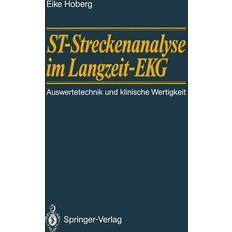 Eike Hoberg

ST-Streckenanalyse im Langzeit-EKG

Auswertetechnik und klinische Wertigkeit

Springer-Verlag